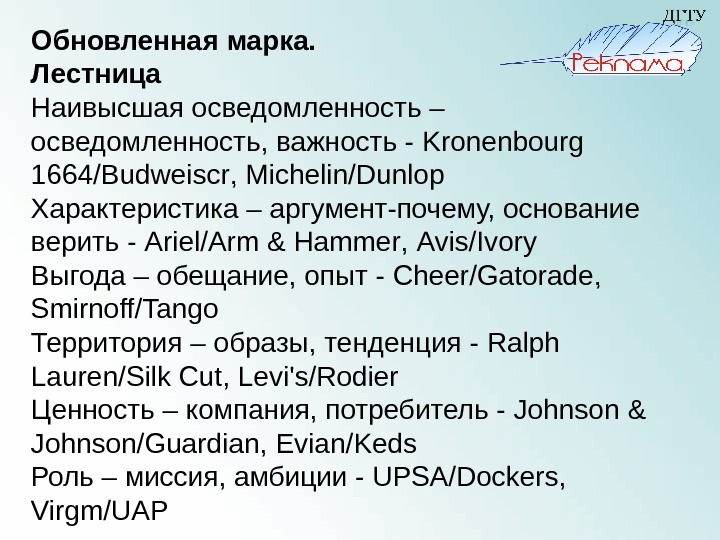 ДГТУ
Реклама

Обновленная марка.
Лестница

Наивысшая осведомленность – осведомленность, важность - Kronenbourg 1664/Budweiscr, Michelin/Dunlop

Характеристика – аргумент-почему, основание верить - Ariel/Arm & Hammer, Avis/Ivory

Выгода – обещание, опыт - Cheer/Gatorade, Smirnoff/Tango

Территория – образы, тенденция - Ralph Lauren/Silk Cut, Levi's/Rodier

Ценность – компания, потребитель - Johnson & Johnson/Guardian, Evian/Keds

Роль – миссия, амбиции - UPSA/Dockers, Virgm/UAP